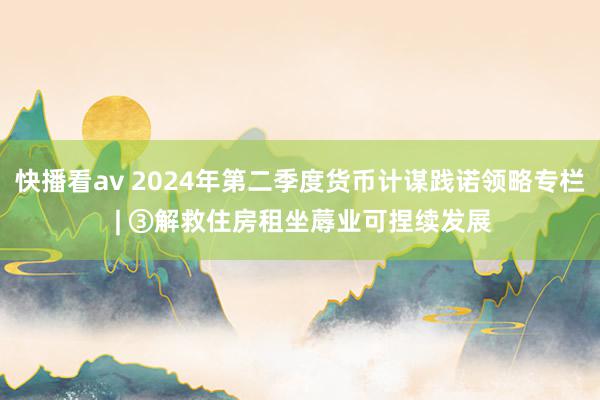 快播看av 2024年第二季度货币计谋践诺领略专栏 | ③解救住房租坐蓐业可捏续发展